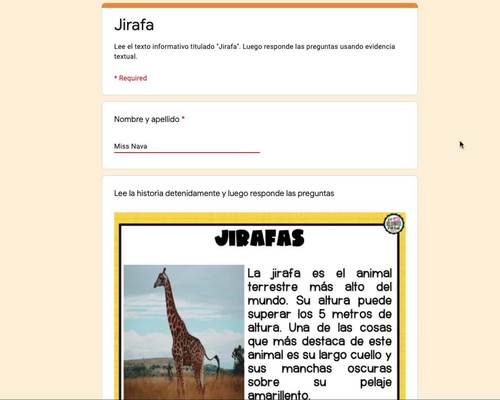 Jirafa

Lee el texto informativo titulado "Jirafa". Luego responde las preguntas usando evidencia textual.

* Required

Nombre y apellido *

Miss Nava

Lee la historia detenidamente y luego responde las preguntas

JIRAFAS

La jirafa es el animal terrestre más alto del mundo. Su altura puede superar los 5 metros de altura. Una de las cosas que más destaca de este animal es su largo cuello y sus manchas oscuras sobre su pelaje amarillento.